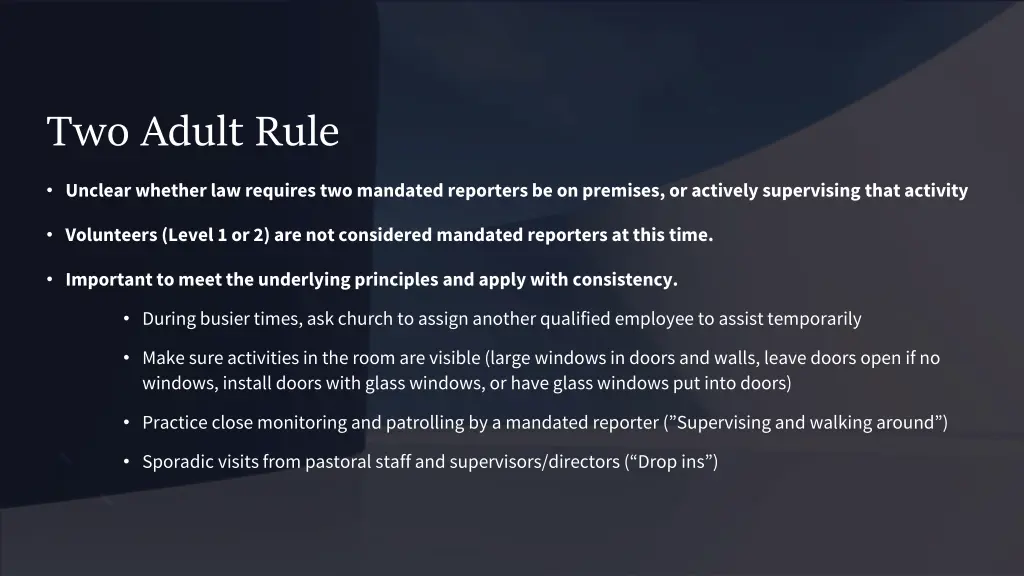 Two Adult Rule

• Unclear whether law requires two mandated reporters be on premises, or actively supervising that activity

• Volunteers (Level 1 or 2) are not considered mandated reporters at this time.

• Important to meet the underlying principles and apply with consistency.

• During busier times, ask church to assign another qualified employee to assist temporarily

• Make sure activities in the room are visible (large windows in doors and walls, leave doors open if no windows, install doors with glass windows, or have glass windows put into doors)

• Practice close monitoring and patrolling by a mandated reporter (”Supervising and walking around”)

• Sporadic visits from pastoral staff and supervisors/directors (“Drop ins”)